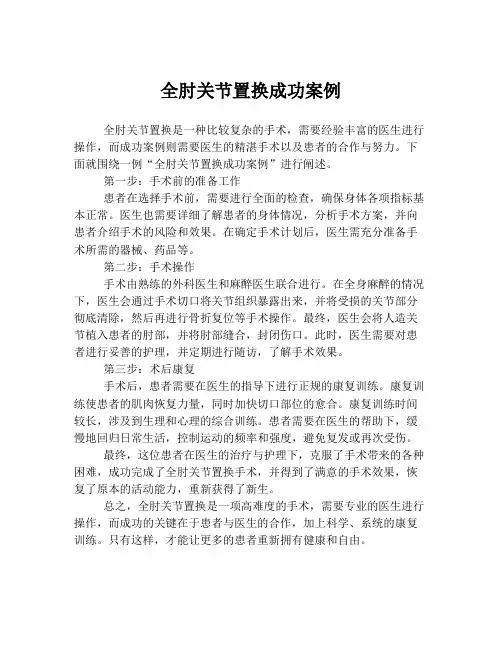 全肘关节置换成功案例

全肘关节置换是一种比较复杂的手术，需要经验丰富的医生进行操作，而成功案例则需要医生的精湛手术以及患者的合作与努力。下面就围绕一例“全肘关节置换成功案例”进行阐述。

第一步：手术前的准备工作

患者在选择手术前，需要进行全面的检查，确保身体各项指标基本正常。医生也需要详细了解患者的身体情况，分析手术方案，并向患者介绍手术的风险和效果。在确定手术计划后，医生需充分准备手术所需的器械、药品等。

第二步：手术操作

手术由熟练的外科医生和麻醉医生联合进行。在全身麻醉的情况下，医生会通过手术切口将关节组织暴露出来，并将受损的关节部分彻底清除，然后再进行骨折复位等手术操作。最终，医生会将人造关节植入患者的肘部，并将肘部缝合，封闭伤口。此时，医生需要对患者进行妥善的护理，并定期进行随访，了解手术效果。

第三步：术后康复

手术后，患者需要在医生的指导下进行正规的康复训练。康复训练使患者的肌肉恢复力量，同时加快切口部位的愈合。康复训练时间较长，涉及到生理和心理的综合训练。患者需要在医生的帮助下，缓慢地回归日常生活，控制运动的频率和强度，避免复发或再次受伤。

最终，这位患者在医生的治疗与护理下，克服了手术带来的各种困难，成功完成了全肘关节置换手术，并得到了满意的手术效果，恢复了原本的活动能力，重新获得了新生。

总之，全肘关节置换是一项高难度的手术，需要专业的医生进行操作，而成功的关键在于患者与医生的合作，加上科学、系统的康复训练。只有这样，才能让更多的患者重新拥有健康和自由。